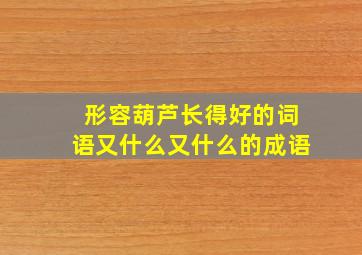 形容葫芦长得好的词语又什么又什么的成语